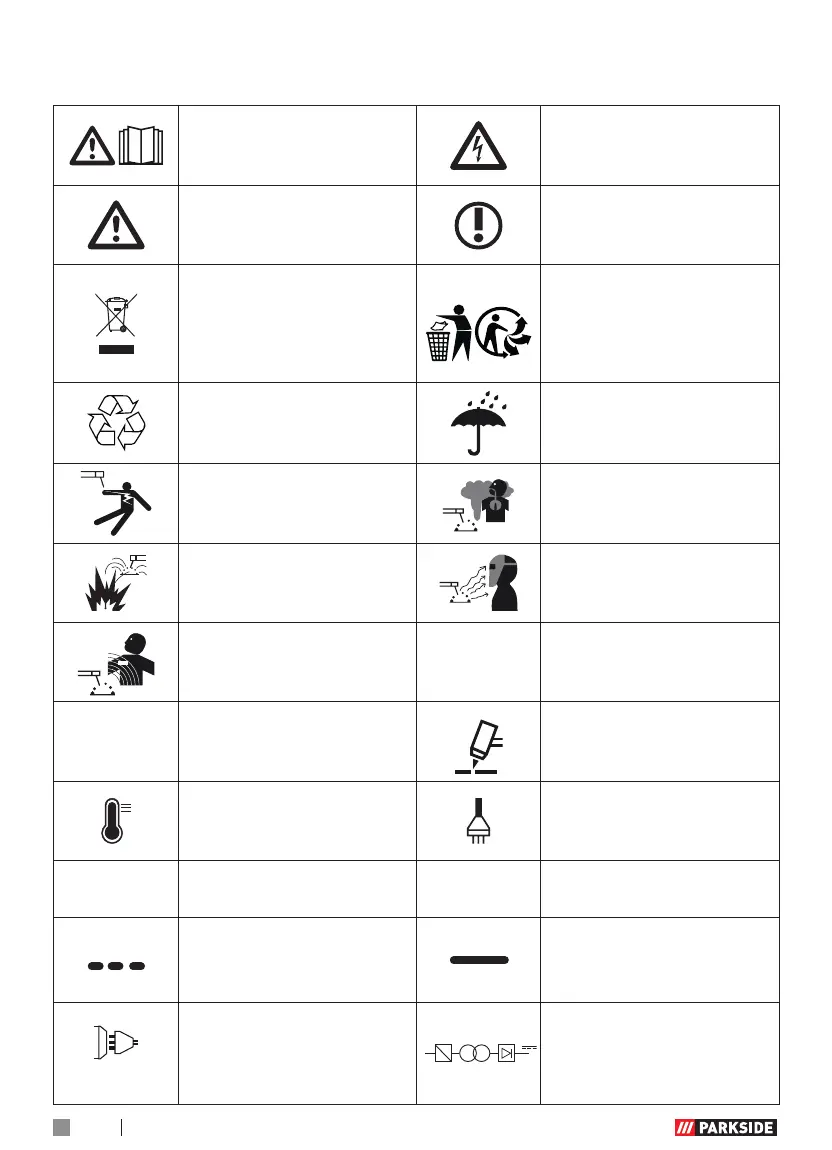 PARKSIDE